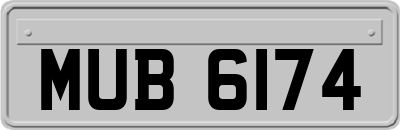 MUB 6174